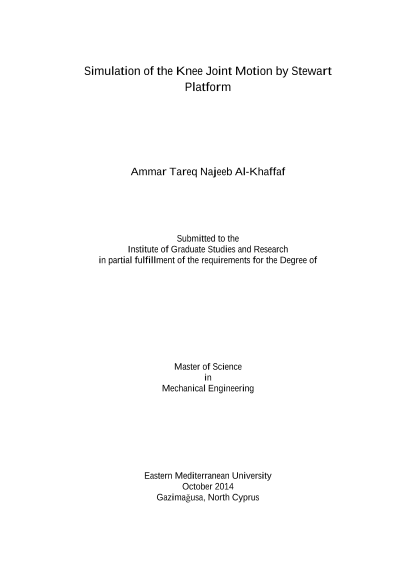 Simulation of the Knee Joint Motion by Stewart Platform

Ammar Tareq Najeeb Al-Khaffaf

Submitted to the
Institute of Graduate Studies and Research
in partial fulfillment of the requirements for the Degree of

Master of Science
in
Mechanical Engineering

Eastern Mediterranean University
October 2014
Gazimağusa, North Cyprus